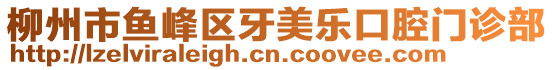 柳州市鱼峰区牙美乐口腔门诊部
http://lzelviraleigh.cn.coovee.com